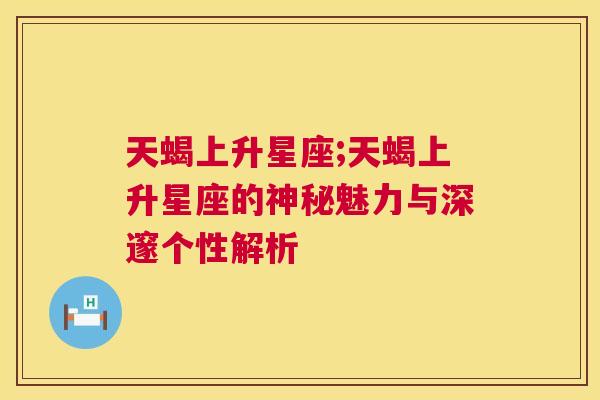 天蝎上升星座;天蝎上升星座的神秘魅力与深邃个性解析

H